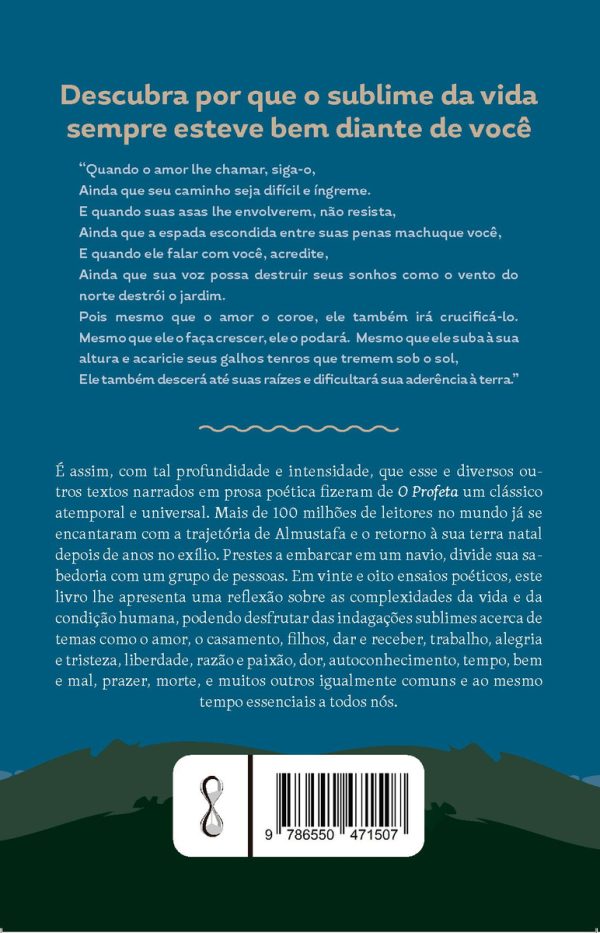 Descubra por que o sublime da vida sempre esteve bem diante de você

"Quando o amor lhe chamar, siga-o,
Ainda que seu caminho seja difícil e íngreme.
E quando suas asas lhe envolverem, não resista,
Ainda que a espada escondida entre suas penas machuque você,
E quando ele falar com você, acredite,
Ainda que sua voz possa destruir seus sonhos como o vento do norte destrói o jardim.
Pois mesmo que o amor o coroe, ele também irá crucificá-lo.
Mesmo que ele o faça crescer, ele o podará. Mesmo que ele suba à sua altura e acaricie seus galhos tenros que tremem sob o sol,
Ele também descerá até suas raízes e dificultará sua aderência à terra."

É assim, com tal profundidade e intensidade, que esse e diversos outros textos narrados em prosa poética fizeram de O Profeta um clássico atemporal e universal. Mais de 100 milhões de leitores no mundo já se encantaram com a trajetória de Almustafa e o retorno à sua terra natal depois de anos no exílio. Prestes a embarcar em um navio, divide sua sabedoria com um grupo de pessoas. Em vinte e oito ensaios poéticos, este livro lhe apresenta uma reflexão sobre as complexidades da vida e da condição humana, podendo desfrutar das indagações sublimes acerca de temas como o amor, o casamento, filhos, dar e receber, trabalho, alegria e tristeza, liberdade, razão e paixão, dor, autoconhecimento, tempo, bem e mal, prazer, morte, e muitos outros igualmente comuns e ao mesmo tempo essenciais a todos nós.

9 786550 471507